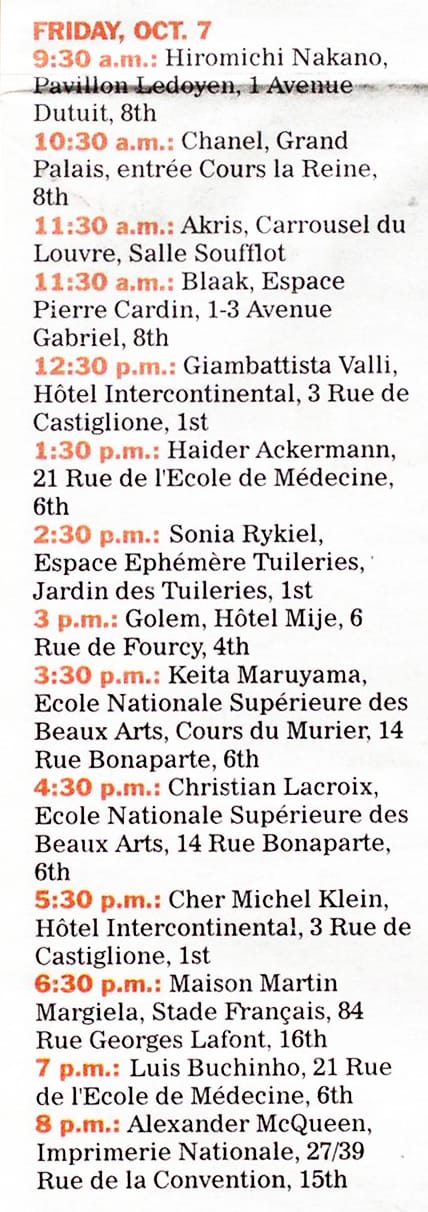 FRIDAY, OCT. 7

9:30 a.m.: Hiromichi Nakano, Pavillon Ledoyen, 1 Avenue Dutuit, 8th

10:30 a.m.: Chanel, Grand Palais, entrée Cours la Reine, 8th

11:30 a.m.: Akris, Carrousel du Louvre, Salle Soufflot

11:30 a.m.: Blaak, Espace Pierre Cardin, 1-3 Avenue Gabriel, 8th

12:30 p.m.: Giambattista Valli, Hôtel Intercontinental, 3 Rue de Castiglione, 1st

1:30 p.m.: Haider Ackermann, 21 Rue de l'Ecole de Médecine, 6th

2:30 p.m.: Sonia Rykiel, Espace Ephémère Tuileries, Jardin des Tuileries, 1st

3 p.m.: Golem, Hôtel Mije, 6 Rue de Fourcy, 4th

3:30 p.m.: Keita Maruyama, Ecole Nationale Supérieure des Beaux Arts, Cours du Murier, 14 Rue Bonaparte, 6th

4:30 p.m.: Christian Lacroix, Ecole Nationale Supérieure des Beaux Arts, 14 Rue Bonaparte, 6th

5:30 p.m.: Cher Michel Klein, Hôtel Intercontinental, 3 Rue de Castiglione, 1st

6:30 p.m.: Maison Martin Margiela, Stade Français, 84 Rue Georges Lafont, 16th

7 p.m.: Luis Buchinho, 21 Rue de l'Ecole de Médecine, 6th

8 p.m.: Alexander McQueen, Imprimerie Nationale, 27/39 Rue de la Convention, 15th